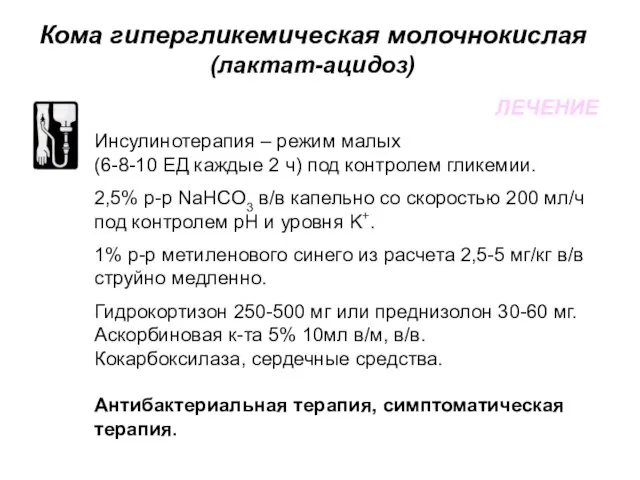 Кома гипергликемическая молочнокислая (лактат-ацидоз)

ЛЕЧЕНИЕ

Инсулинотерапия – режим малых (6-8-10 ЕД каждые 2 ч) под контролем гликемии.

2,5% р-р $NaHCO_3$ в/в капельно со скоростью 200 мл/ч под контролем рН и уровня $K^+$.

1% р-р метиленового синего из расчета 2,5-5 мг/кг в/в струйно медленно.

Гидрокортизон 250-500 мг или преднизолон 30-60 мг. Аскорбиновая к-та 5% 10мл в/м, в/в. Кокарбоксилаза, сердечные средства.

Антибактериальная терапия, симптоматическая терапия.